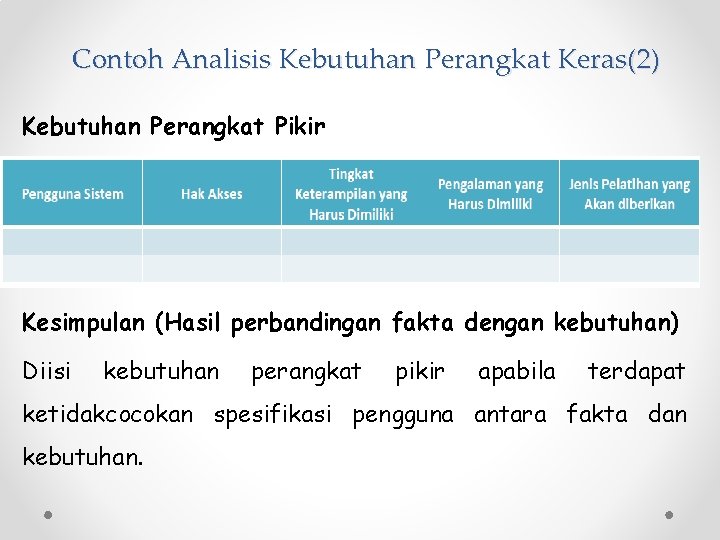 Contoh Analisis Kebutuhan Perangkat Keras(2)

Kebutuhan Perangkat Pikir

| Pengguna Sistem | Hak Akses | Tingkat Keterampilan yang Harus Dimiliki | Pengalaman yang Harus Dimiliki | Jenis Pelatihan yang Akan diberikan |
|---|---|---|---|---|
| | | | | |
| | | | | |

Kesimpulan (Hasil perbandingan fakta dengan kebutuhan)

Diisi kebutuhan perangkat pikir apabila terdapat ketidakcocokan spesifikasi pengguna antara fakta dan kebutuhan.